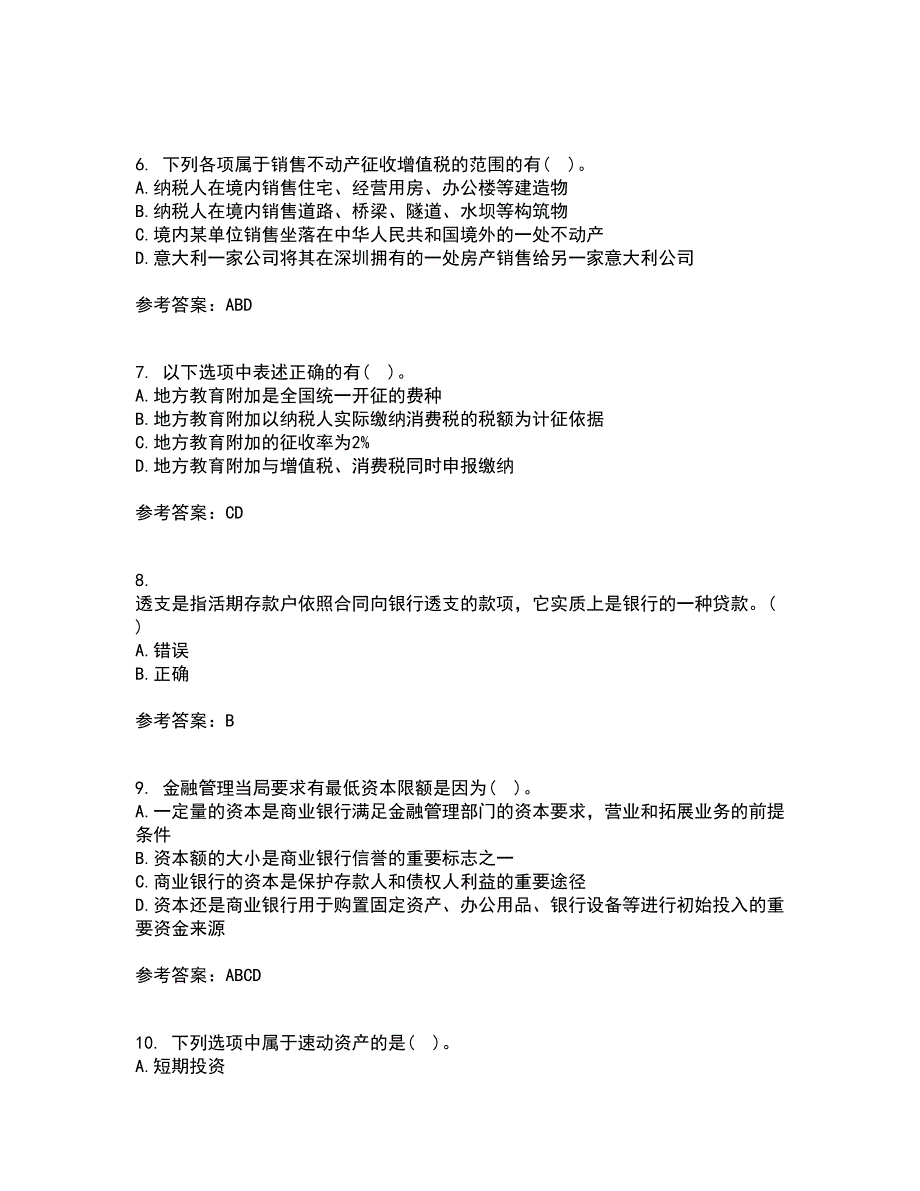 6. 下列各项属于销售不动产征收增值税的范围的有( )。
A.纳税人在境内销售住宅、经营用房、办公楼等建造物
B.纳税人在境内销售道路、桥梁、隧道、水坝等构筑物
C.境内某单位销售坐落在中华人民共和国境外的一处不动产
D.意大利一家公司将其在深圳拥有的一处房产销售给另一家意大利公司

参考答案：ABD

7. 以下选项中表述正确的有( )。
A.地方教育附加是全国统一开征的费种
B.地方教育附加以纳税人实际缴纳消费税的税额为计征依据
C.地方教育附加的征收率为2%
D.地方教育附加与增值税、消费税同时申报缴纳

参考答案：CD

8.
透支是指活期存款户依照合同向银行透支的款项，它实质上是银行的一种贷款。( )
A.错误
B.正确

参考答案：B

9. 金融管理当局要求有最低资本限额是因为( )。
A.一定量的资本是商业银行满足金融管理部门的资本要求，营业和拓展业务的前提条件
B.资本额的大小是商业银行信誉的重要标志之一
C.商业银行的资本是保护存款人和债权人利益的重要途径
D.资本还是商业银行用于购置固定资产、办公用品、银行设备等进行初始投入的重要资金来源

参考答案：ABCD

10. 下列选项中属于速动资产的是( )。
A.短期投资